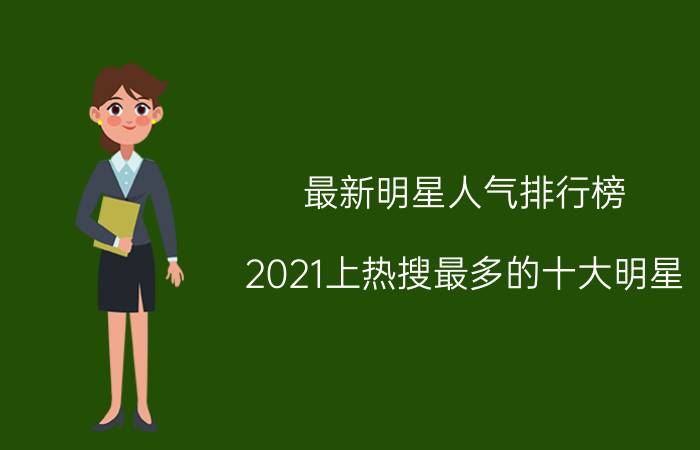 最新明星人气排行榜

2021上热搜最多的十大明星